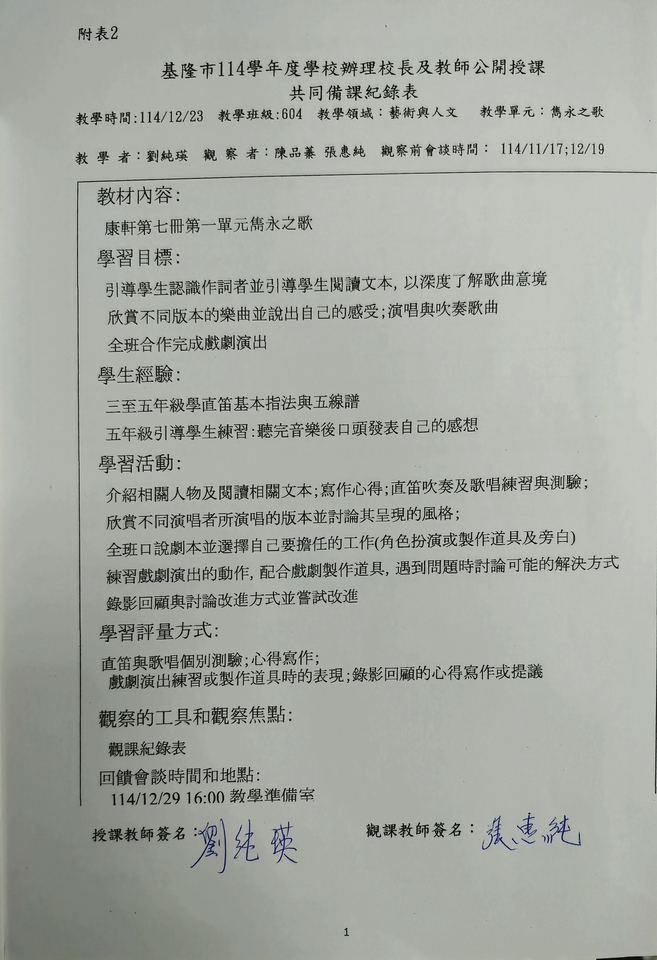 附表2

基隆市114學年度學校辦理校長及教師公開授課
共同備課紀錄表

教學時間:114/12/23 教學班級:604 教學領域:藝術與人文 教學單元:雋永之歌

教 學 者:劉純瑛 觀 察 者:陳品蓁 張惠純 觀察前會談時間: 114/11/17;12/19

教材內容:
康軒第七冊第一單元雋永之歌

學習目標:
引導學生認識作詞者並引導學生閱讀文本,以深度了解歌曲意境
欣賞不同版本的樂曲並說出自己的感受;演唱與吹奏歌曲
全班合作完成戲劇演出

學生經驗:
三至五年級學直笛基本指法與五線譜
五年級引導學生練習:聽完音樂後口頭發表自己的感想

學習活動:
介紹相關人物及閱讀相關文本;寫作心得;直笛吹奏及歌唱練習與測驗;
欣賞不同演唱者所演唱的版本並討論其呈現的風格;
全班口說劇本並選擇自己要擔任的工作(角色扮演或製作道具及旁白)
練習戲劇演出的動作,配合戲劇製作道具,遇到問題時討論可能的解決方式
錄影回顧與討論改進方式並嘗試改進

學習評量方式:
直笛與歌唱個別測驗;心得寫作;
戲劇演出練習或製作道具時的表現;錄影回顧的心得寫作或提議

觀察的工具和觀察焦點:
觀課紀錄表

回饋會談時間和地點:
114/12/29 16:00 教學準備室

授課教師簽名:劉純瑛 觀課教師簽名:張惠純

1